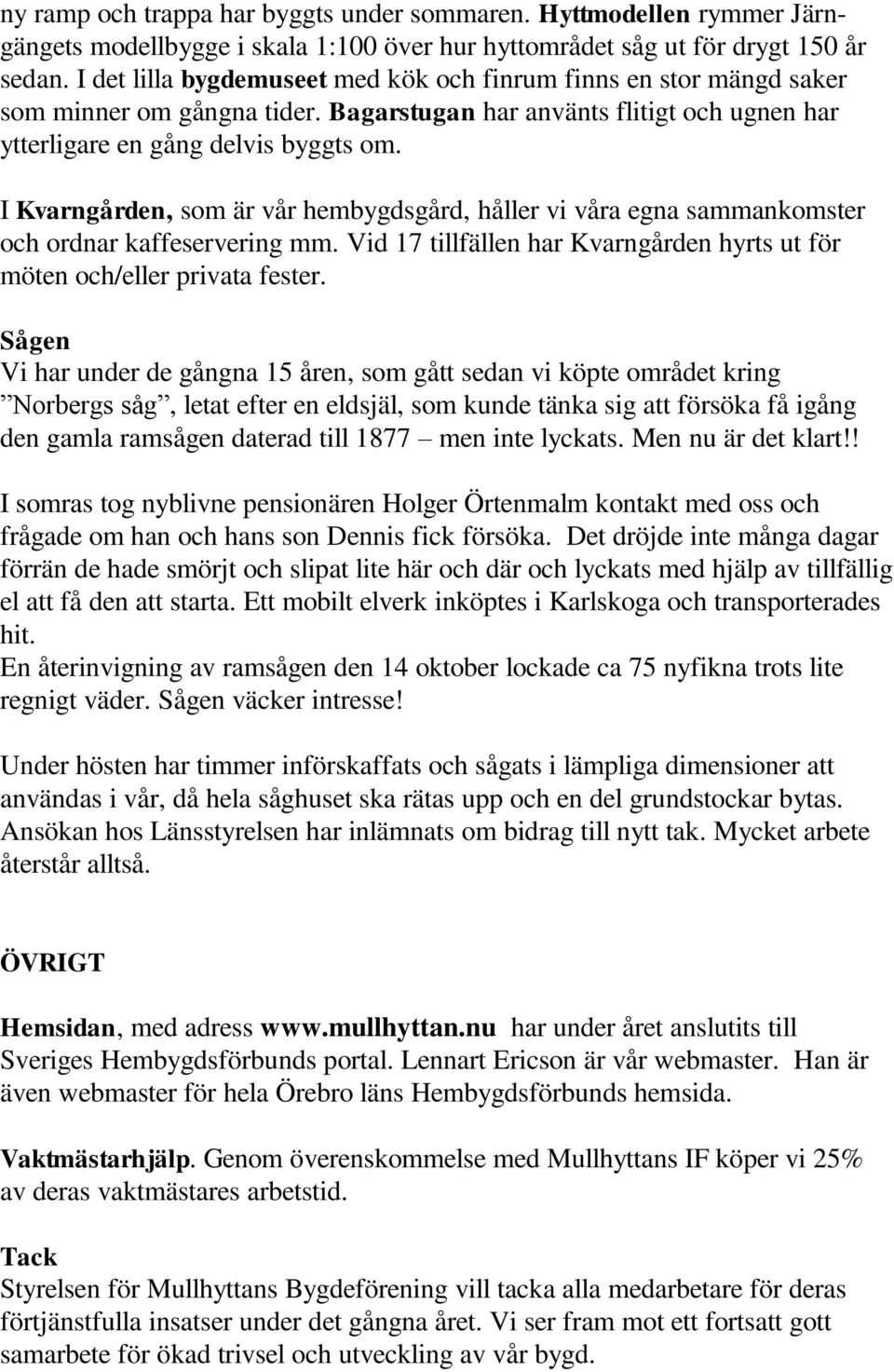 ny ramp och trappa har byggts under sommaren. Hyttmodellen rymmer Järngängets modellbygge i skala 1:100 över hur hyttområdet såg ut för drygt 150 år sedan. I det lilla bygdemuseet med kök och finrum finns en stor mängd saker som minner om gångna tider. Bagarstugan har använts flitigt och ugnen har ytterligare en gång delvis byggts om.

I Kvarngården, som är vår hembygdsgård, håller vi våra egna sammankomster och ordnar kaffeservering mm. Vid 17 tillfällen har Kvarngården hyrts ut för möten och/eller privata fester.

Sågen
Vi har under de gångna 15 åren, som gått sedan vi köpte området kring ”Norbergs såg”, letat efter en eldsjäl, som kunde tänka sig att försöka få igång den gamla ramsågen daterad till 1877 – men inte lyckats. Men nu är det klart!!

I somras tog nyblivne pensionären Holger Örtenmalm kontakt med oss och frågade om han och hans son Dennis fick försöka. Det dröjde inte många dagar förrän de hade smörjt och slipat lite här och där och lyckats med hjälp av tillfällig el att få den att starta. Ett mobilt elverk inköptes i Karlskoga och transporterades hit.
En återinvigning av ramsågen den 14 oktober lockade ca 75 nyfikna trots lite regnigt väder. Sågen väcker intresse!

Under hösten har timmer införskaffats och sågats i lämpliga dimensioner att användas i vår, då hela såghuset ska rätas upp och en del grundstockar bytas. Ansökan hos Länsstyrelsen har inlämnats om bidrag till nytt tak. Mycket arbete återstår alltså.

ÖVRIGT

Hemsidan, med adress www.mullhyttan.nu har under året anslutits till Sveriges Hembygdsförbunds portal. Lennart Ericson är vår webmaster. Han är även webmaster för hela Örebro läns Hembygdsförbunds hemsida.

Vaktmästarhjälp. Genom överenskommelse med Mullhyttans IF köper vi 25% av deras vaktmästares arbetstid.

Tack
Styrelsen för Mullhyttans Bygdeförening vill tacka alla medarbetare för deras förtjänstfulla insatser under det gångna året. Vi ser fram mot ett fortsatt gott samarbete för ökad trivsel och utveckling av vår bygd.